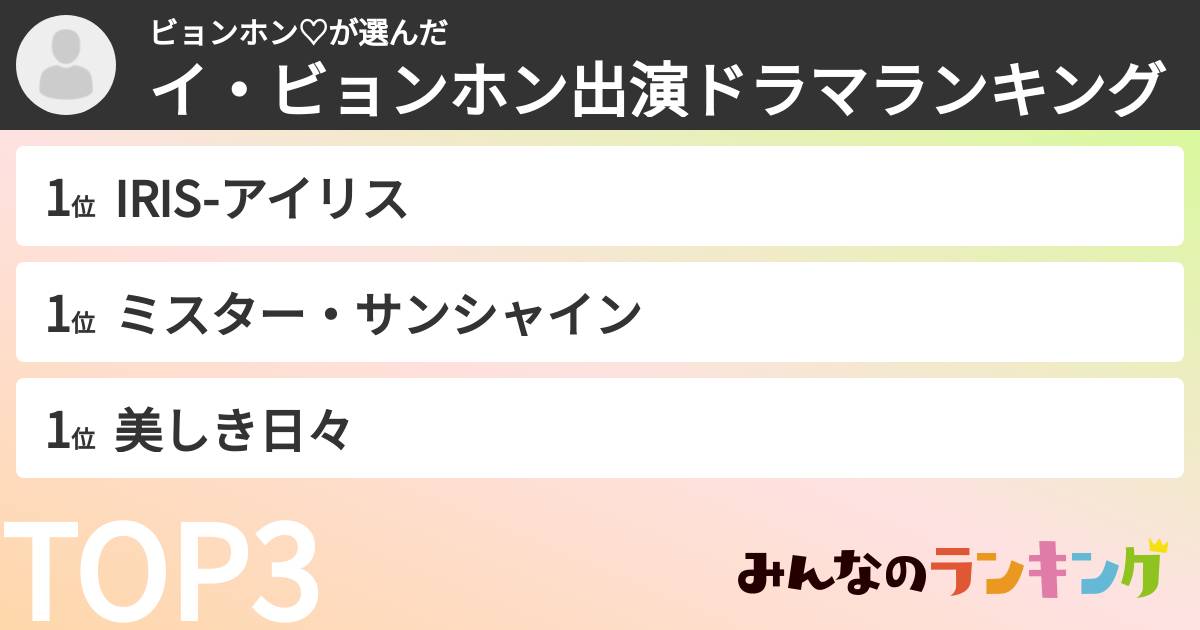 ビョンホン♡が選んだ
イ・ビョンホン出演ドラマランキング

1位 IRIS-アイリス

1位 ミスター・サンシャイン

1位 美しき日々

TOP3

みんなのランキング